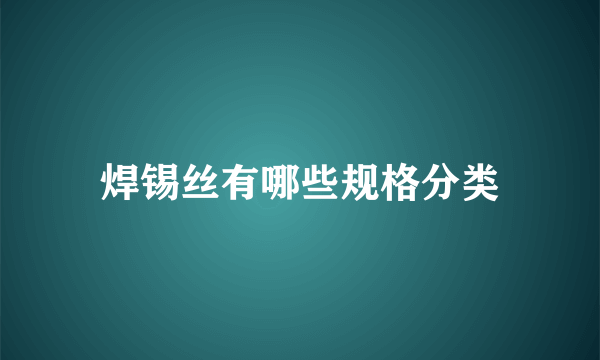 焊锡丝有哪些规格分类